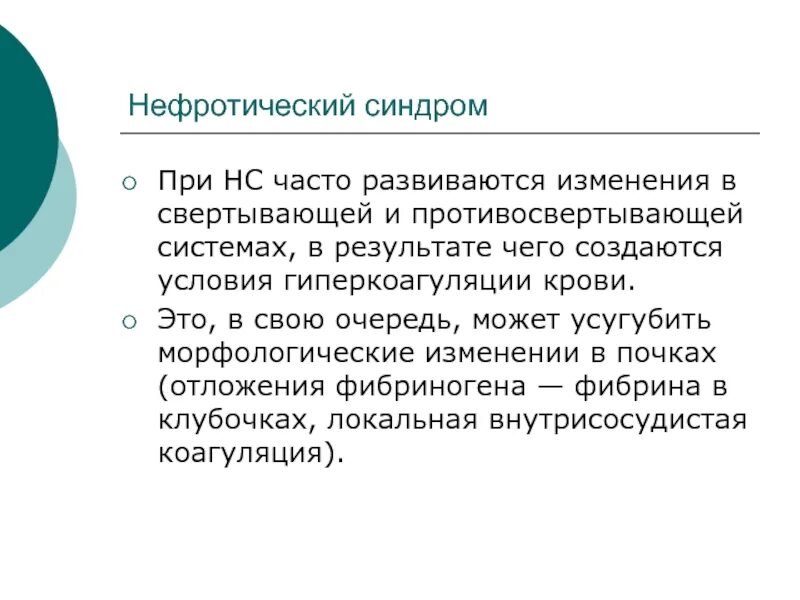 Нефротический синдром

○ При НС часто развиваются изменения в свертывающей и противосвертывающей системах, в результате чего создаются условия гиперкоагуляции крови.

○ Это, в свою очередь, может усугубить морфологические изменении в почках (отложения фибриногена — фибрина в клубочках, локальная внутрисосудистая коагуляция).